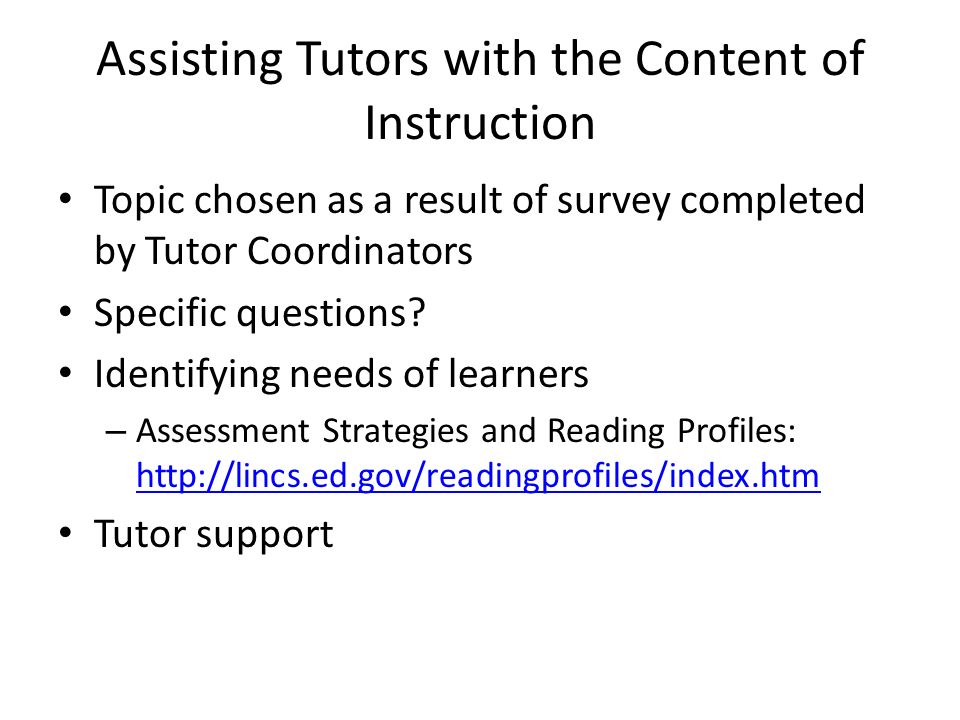 Assisting Tutors with the Content of Instruction

• Topic chosen as a result of survey completed by Tutor Coordinators
• Specific questions?
• Identifying needs of learners
– Assessment Strategies and Reading Profiles: http://lincs.ed.gov/readingprofiles/index.htm
• Tutor support